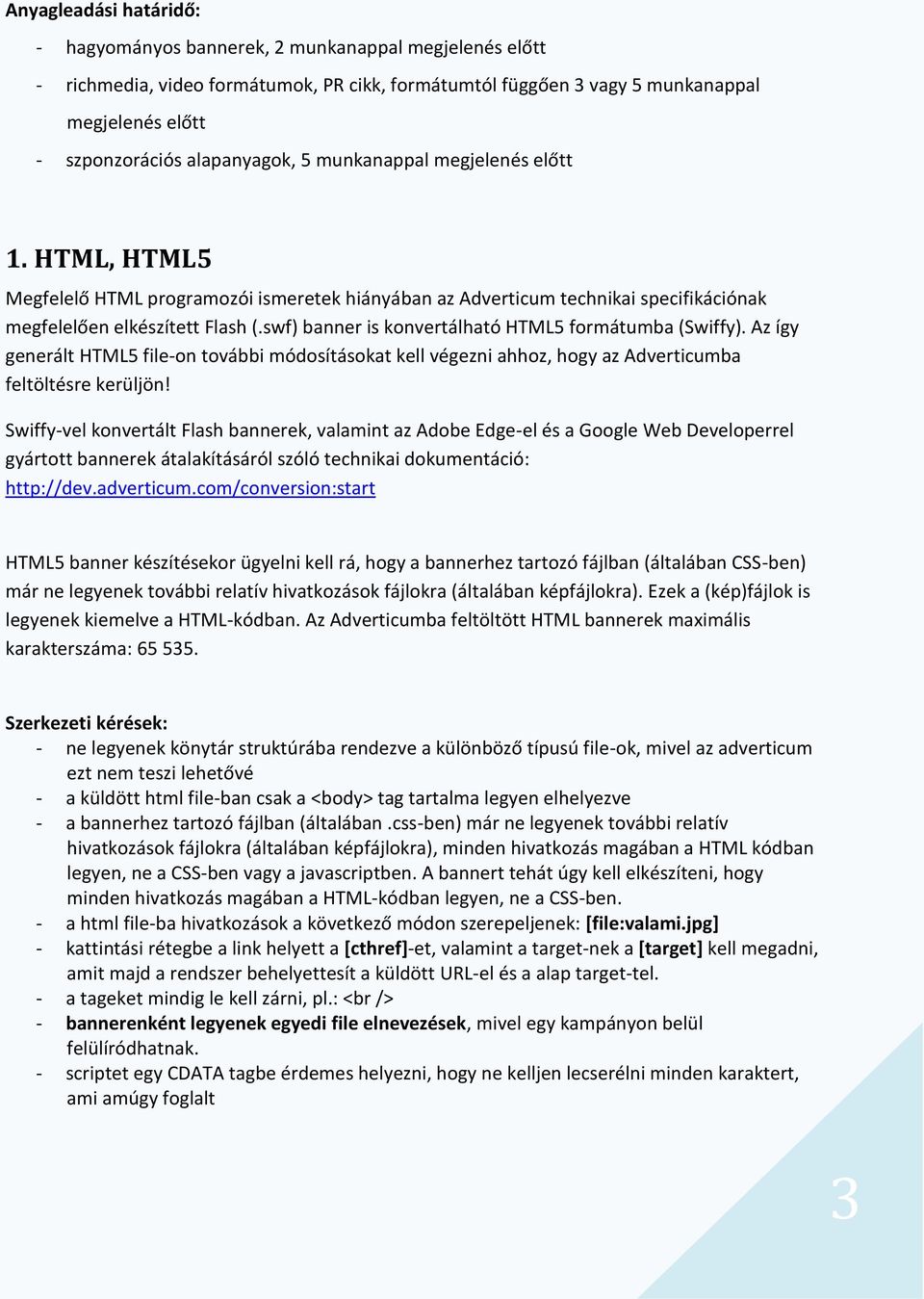 Anyagleadási határidő:

- hagyományos bannerek, 2 munkanappal megjelenés előtt
- richmedia, video formátumok, PR cikk, formátumtól függően 3 vagy 5 munkanappal megjelenés előtt
- szponzorációs alapanyagok, 5 munkanappal megjelenés előtt

1. HTML, HTML5

Megfelelő HTML programozói ismeretek hiányában az Adverticum technikai specifikációnak megfelelően elkészített Flash (.swf) banner is konvertálható HTML5 formátumba (Swiffy). Az így generált HTML5 file-on további módosításokat kell végezni ahhoz, hogy az Adverticumba feltöltésre kerüljön!

Swiffy-vel konvertált Flash bannerek, valamint az Adobe Edge-el és a Google Web Developerrel gyártott bannerek átalakításáról szóló technikai dokumentáció: http://dev.adverticum.com/conversion:start

HTML5 banner készítésekor ügyelni kell rá, hogy a bannerhez tartozó fájlban (általában CSS-ben) már ne legyenek további relatív hivatkozások fájlokra (általában képfájlokra). Ezek a (kép)fájlok is legyenek kiemelve a HTML-kódban. Az Adverticumba feltöltött HTML bannerek maximális karakterszáma: 65 535.

Szerkezeti kérések:
- ne legyenek könytár struktúrába rendezve a különböző típusú file-ok, mivel az adverticum ezt nem teszi lehetővé
- a küldött html file-ban csak a <body> tag tartalma legyen elhelyezve
- a bannerhez tartozó fájlban (általában .css-ben) már ne legyenek további relatív hivatkozások fájlokra (általában képfájlokra), minden hivatkozás magában a HTML kódban legyen, ne a CSS-ben vagy a javascriptben. A bannert tehát úgy kell elkészíteni, hogy minden hivatkozás magában a HTML-kódban legyen, ne a CSS-ben.
- a html file-ba hivatkozások a következő módon szerepeljenek: [file:valami.jpg]
- kattintási rétegbe a link helyett a [cthref]-et, valamint a target-nek a [target] kell megadni, amit majd a rendszer behelyettesít a küldött URL-el és a alap target-tel.
- a tageket mindig le kell zárni, pl.: <br />
- bannerenként legyenek egyedi file elnevezések, mivel egy kampányon belül felülíródhatnak.
- scriptet egy CDATA tagbe érdemes helyezni, hogy ne kelljen lecserélni minden karaktert, ami amúgy foglalt

3